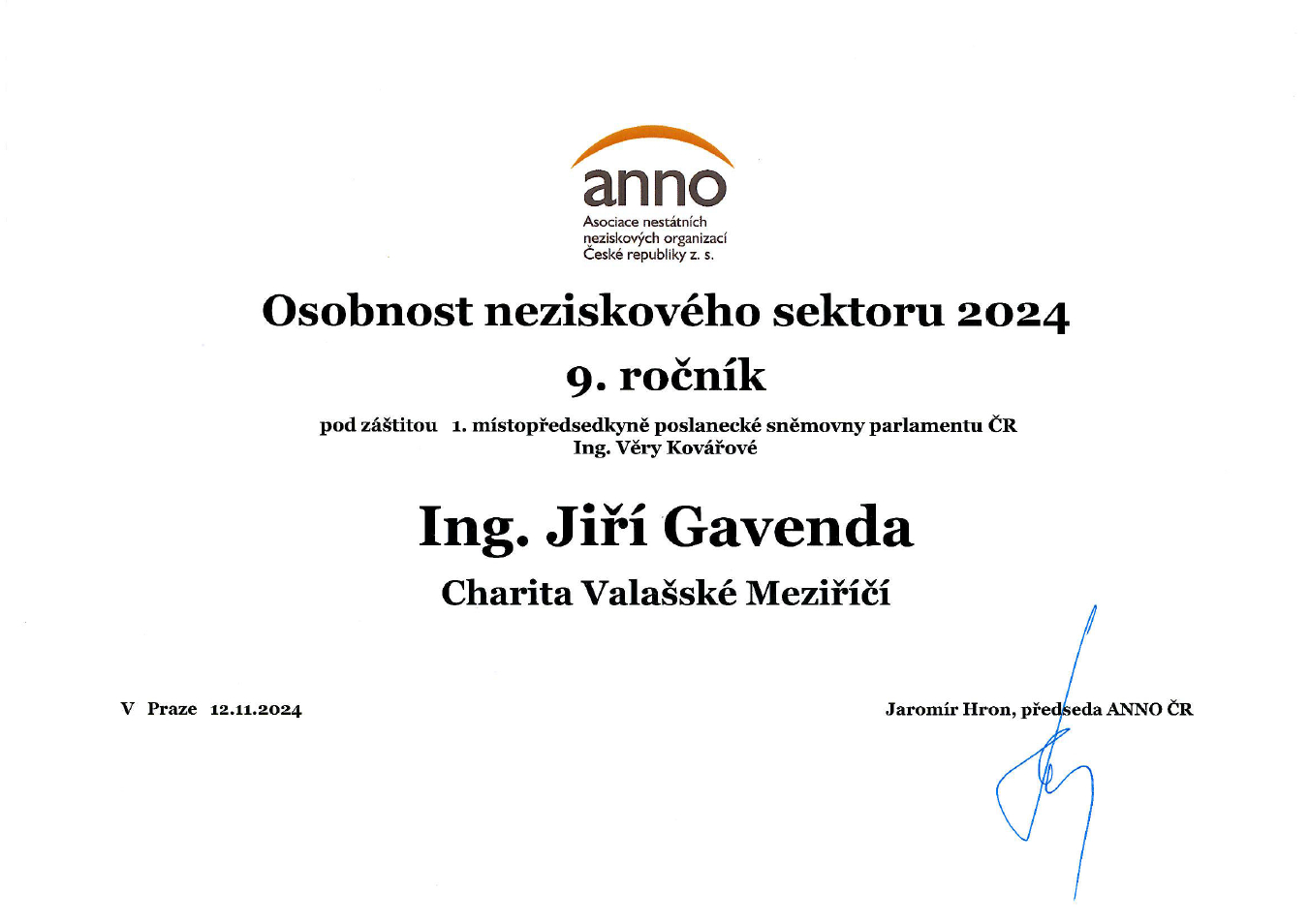 anno
Asociace nestátních neziskových organizací České republiky z. s.

Osobnost neziskového sektoru 2024

9. ročník

pod záštitou 1. místopředsedkyně poslanecké sněmovny parlamentu ČR
Ing. Věry Kovářové

Ing. Jiří Gavenda

Charita Valašské Meziříčí

V Praze 12.11.2024

Jaromír Hron, předseda ANNO ČR